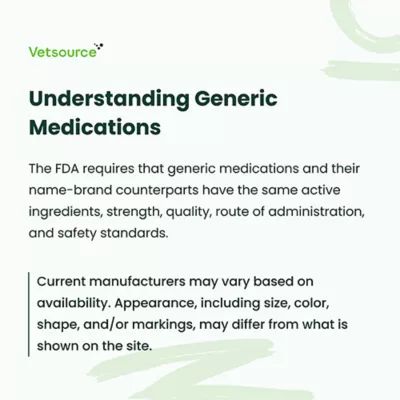 Vetsource

Understanding Generic Medications

The FDA requires that generic medications and their name-brand counterparts have the same active ingredients, strength, quality, route of administration, and safety standards.

Current manufacturers may vary based on availability. Appearance, including size, color, shape, and/or markings, may differ from what is shown on the site.